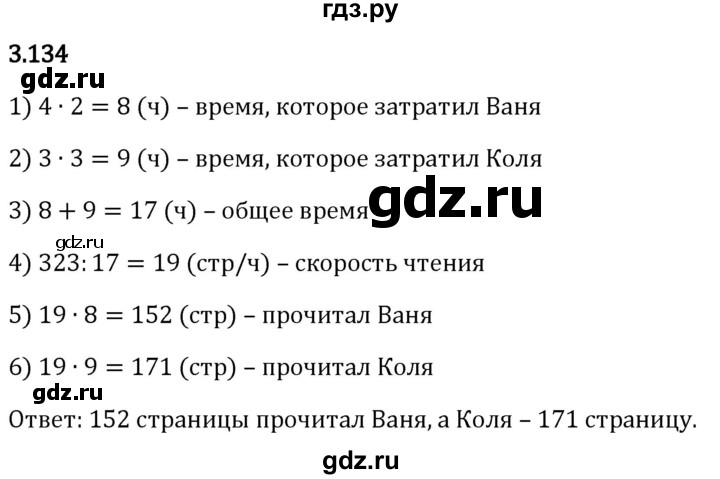 гдз.ру

3.134

gdz.ru

1) $4 \cdot 2 = 8$ (ч) – время, которое затратил Ваня

2) $3 \cdot 3 = 9$ (ч) – время, которое затратил Коля

3) $8 + 9 = 17$ (ч) – общее время

gdz.ru

gdz.ru

4) $323 : 17 = 19$ (стр/ч) – скорость чтения

5) $19 \cdot 8 = 152$ (стр) – прочитал Ваня

6) $19 \cdot 9 = 171$ (стр) – прочитал Коля

gdz.ru

Ответ: 152 страницы прочитал Ваня, а Коля – 171 страницу.

gdz.ru